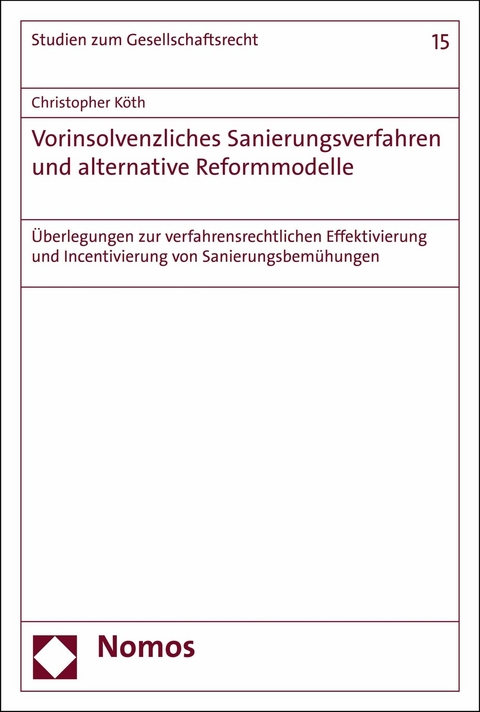 Studien zum Gesellschaftsrecht

15

Christopher Köth

Vorinsolvenzliches Sanierungsverfahren und alternative Reformmodelle

Überlegungen zur verfahrensrechtlichen Effektivierung und Incentivierung von Sanierungsbemühungen

Nomos